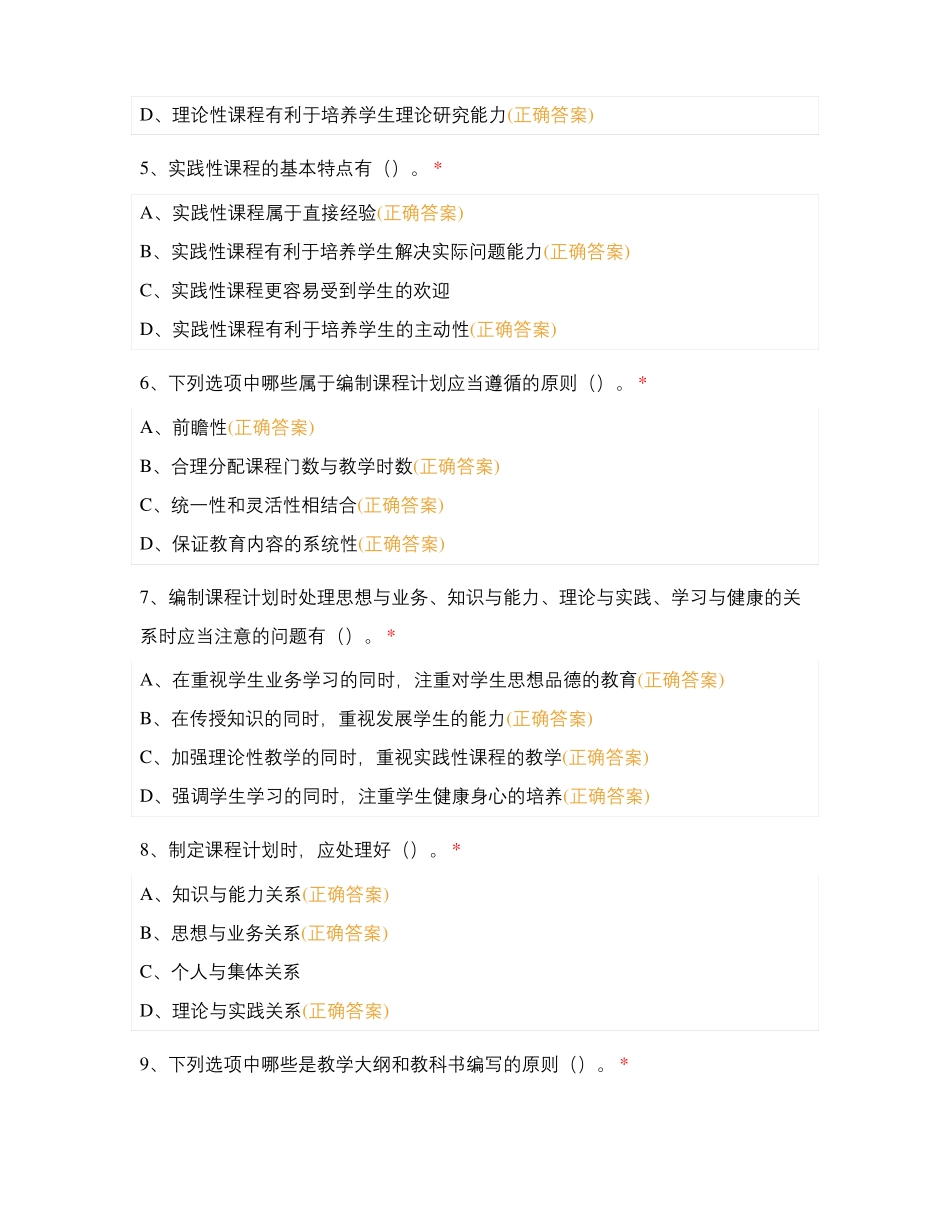 D、理论性课程有利于培养学生理论研究能力(正确答案)

5、实践性课程的基本特点有（）。*

A、实践性课程属于直接经验(正确答案)

B、实践性课程有利于培养学生解决实际问题能力(正确答案)

C、实践性课程更容易受到学生的欢迎

D、实践性课程有利于培养学生的主动性(正确答案)

6、下列选项中哪些属于编制课程计划应当遵循的原则（）。*

A、前瞻性(正确答案)

B、合理分配课程门数与教学时数(正确答案)

C、统一性和灵活性相结合(正确答案)

D、保证教育内容的系统性(正确答案)

7、编制课程计划时处理思想与业务、知识与能力、理论与实践、学习与健康的关系时应当注意的问题有（）。*

A、在重视学生业务学习的同时，注重对学生思想品德的教育(正确答案)

B、在传授知识的同时，重视发展学生的能力(正确答案)

C、加强理论性教学的同时，重视实践性课程的教学(正确答案)

D、强调学生学习的同时，注重学生健康身心的培养(正确答案)

8、制定课程计划时，应处理好（）。*

A、知识与能力关系(正确答案)

B、思想与业务关系(正确答案)

C、个人与集体关系

D、理论与实践关系(正确答案)

9、下列选项中哪些是教学大纲和教科书编写的原则（）。*